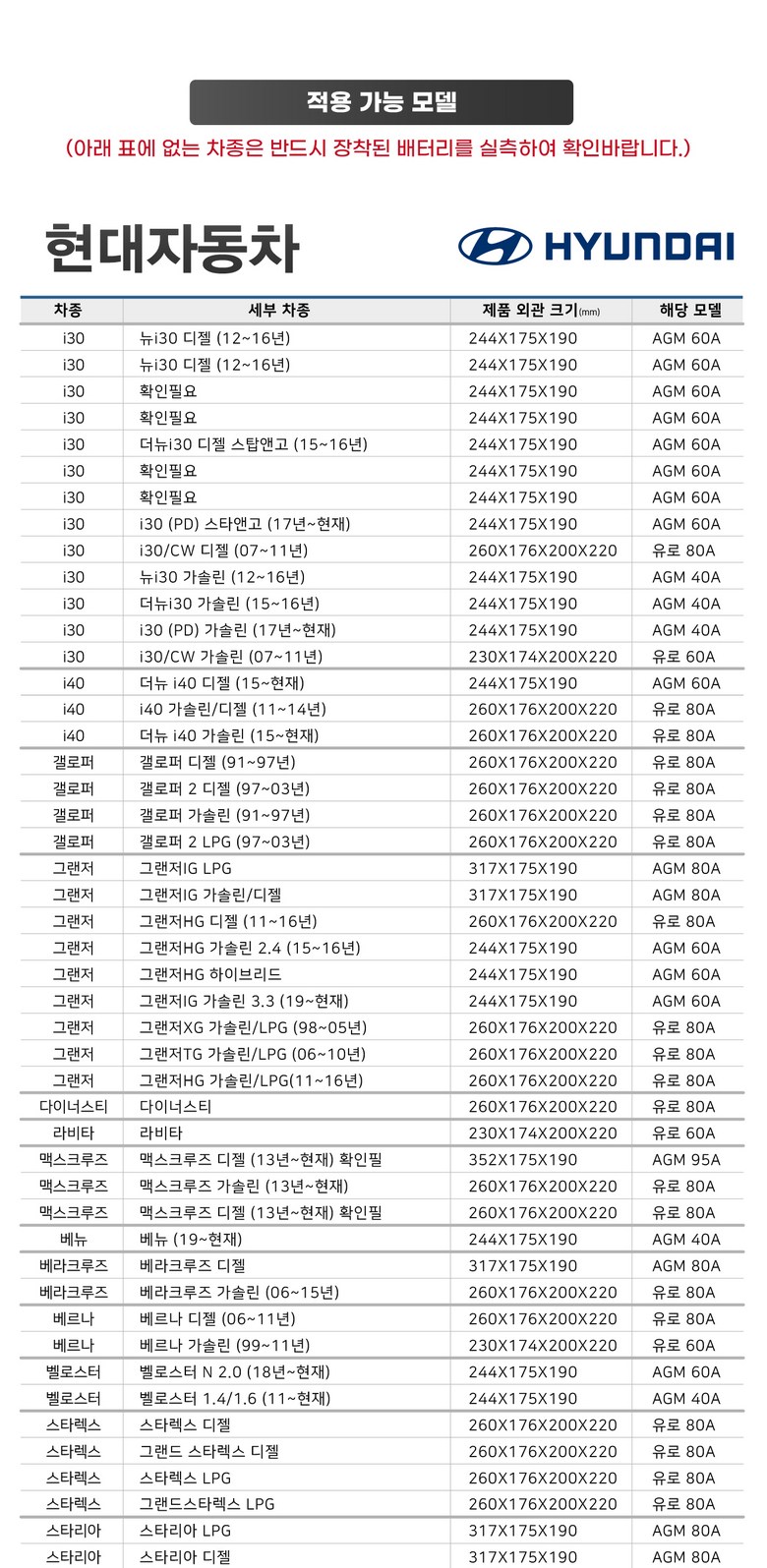 적용 가능 모델

(아래 표에 없는 차종은 반드시 장착된 배터리를 실측하여 확인바랍니다.)

현대자동차

HYUNDAI

| 차종 | 세부 차종 | 제품 외관 크기(mm) | 해당 모델 |
|---|---|---|---|
| i30 | 뉴i30 디젤 (12~16년) | 244X175X190 | AGM 60A |
| i30 | 뉴i30 디젤 (12~16년) | 244X175X190 | AGM 60A |
| i30 | 확인필요 | 244X175X190 | AGM 60A |
| i30 | 확인필요 | 244X175X190 | AGM 60A |
| i30 | 더뉴i30 디젤 스탑앤고 (15~16년) | 244X175X190 | AGM 60A |
| i30 | 확인필요 | 244X175X190 | AGM 60A |
| i30 | 확인필요 | 244X175X190 | AGM 60A |
| i30 | i30 (PD) 스타앤고 (17년~현재) | 244X175X190 | AGM 60A |
| i30 | i30/CW 디젤 (07~11년) | 260X176X200X220 | 유로 80A |
| i30 | 뉴i30 가솔린 (12~16년) | 244X175X190 | AGM 40A |
| i30 | 더뉴i30 가솔린 (15~16년) | 244X175X190 | AGM 40A |
| i30 | i30 (PD) 가솔린 (17년~현재) | 244X175X190 | AGM 40A |
| i30 | i30/CW 가솔린 (07~11년) | 230X174X200X220 | 유로 60A |
| i40 | 더뉴 i40 디젤 (15~현재) | 244X175X190 | AGM 60A |
| i40 | i40 가솔린/디젤 (11~14년) | 260X176X200X220 | 유로 80A |
| i40 | 더뉴 i40 가솔린 (15~현재) | 260X176X200X220 | 유로 80A |
| 갤로퍼 | 갤로퍼 디젤 (91~97년) | 260X176X200X220 | 유로 80A |
| 갤로퍼 | 갤로퍼 2 디젤 (97~03년) | 260X176X200X220 | 유로 80A |
| 갤로퍼 | 갤로퍼 가솔린 (91~97년) | 260X176X200X220 | 유로 80A |
| 갤로퍼 | 갤로퍼 2 LPG (97~03년) | 260X176X200X220 | 유로 80A |
| 그랜저 | 그랜저IG LPG | 317X175X190 | AGM 80A |
| 그랜저 | 그랜저IG 가솔린/디젤 | 317X175X190 | AGM 80A |
| 그랜저 | 그랜저HG 디젤 (11~16년) | 260X176X200X220 | 유로 80A |
| 그랜저 | 그랜저HG 가솔린 2.4 (15~16년) | 244X175X190 | AGM 60A |
| 그랜저 | 그랜저HG 하이브리드 | 244X175X190 | AGM 60A |
| 그랜저 | 그랜저IG 가솔린 3.3 (19~현재) | 244X175X190 | AGM 60A |
| 그랜저 | 그랜저XG 가솔린/LPG (98~05년) | 260X176X200X220 | 유로 80A |
| 그랜저 | 그랜저TG 가솔린/LPG (06~10년) | 260X176X200X220 | 유로 80A |
| 그랜저 | 그랜저HG 가솔린/LPG(11~16년) | 260X176X200X220 | 유로 80A |
| 다이너스티 | 다이너스티 | 260X176X200X220 | 유로 80A |
| 라비타 | 라비타 | 230X174X200X220 | 유로 60A |
| 맥스크루즈 | 맥스크루즈 디젤 (13년~현재) 확인필 | 352X175X190 | AGM 95A |
| 맥스크루즈 | 맥스크루즈 가솔린 (13년~현재) | 260X176X200X220 | 유로 80A |
| 맥스크루즈 | 맥스크루즈 디젤 (13년~현재) 확인필 | 260X176X200X220 | 유로 80A |
| 베뉴 | 베뉴 (19~현재) | 244X175X190 | AGM 40A |
| 베라크루즈 | 베라크루즈 디젤 | 317X175X190 | AGM 80A |
| 베라크루즈 | 베라크루즈 가솔린 (06~15년) | 260X176X200X220 | 유로 80A |
| 베르나 | 베르나 디젤 (06~11년) | 260X176X200X220 | 유로 80A |
| 베르나 | 베르나 가솔린 (99~11년) | 230X174X200X220 | 유로 60A |
| 벨로스터 | 벨로스터 N 2.0 (18년~현재) | 244X175X190 | AGM 60A |
| 벨로스터 | 벨로스터 1.4/1.6 (11~현재) | 244X175X190 | AGM 40A |
| 스타렉스 | 스타렉스 디젤 | 260X176X200X220 | 유로 80A |
| 스타렉스 | 그랜드 스타렉스 디젤 | 260X176X200X220 | 유로 80A |
| 스타렉스 | 스타렉스 LPG | 260X176X200X220 | 유로 80A |
| 스타렉스 | 그랜드스타렉스 LPG | 260X176X200X220 | 유로 80A |
| 스타리아 | 스타리아 LPG | 317X175X190 | AGM 80A |
| 스타리아 | 스타리아 디젤 | 317X175X190 | AGM 80A |